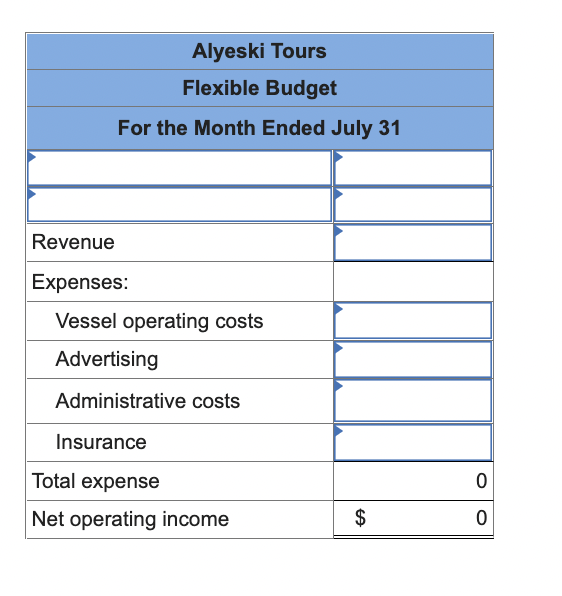 Alyeski Tours
Flexible Budget
For the Month Ended July 31

| | |
|---|---|
| | |
| | |
| Revenue | |
| Expenses: | |
| Vessel operating costs | |
| Advertising | |
| Administrative costs | |
| Insurance | |
| Total expense | 0 |
| Net operating income | $ 0 |